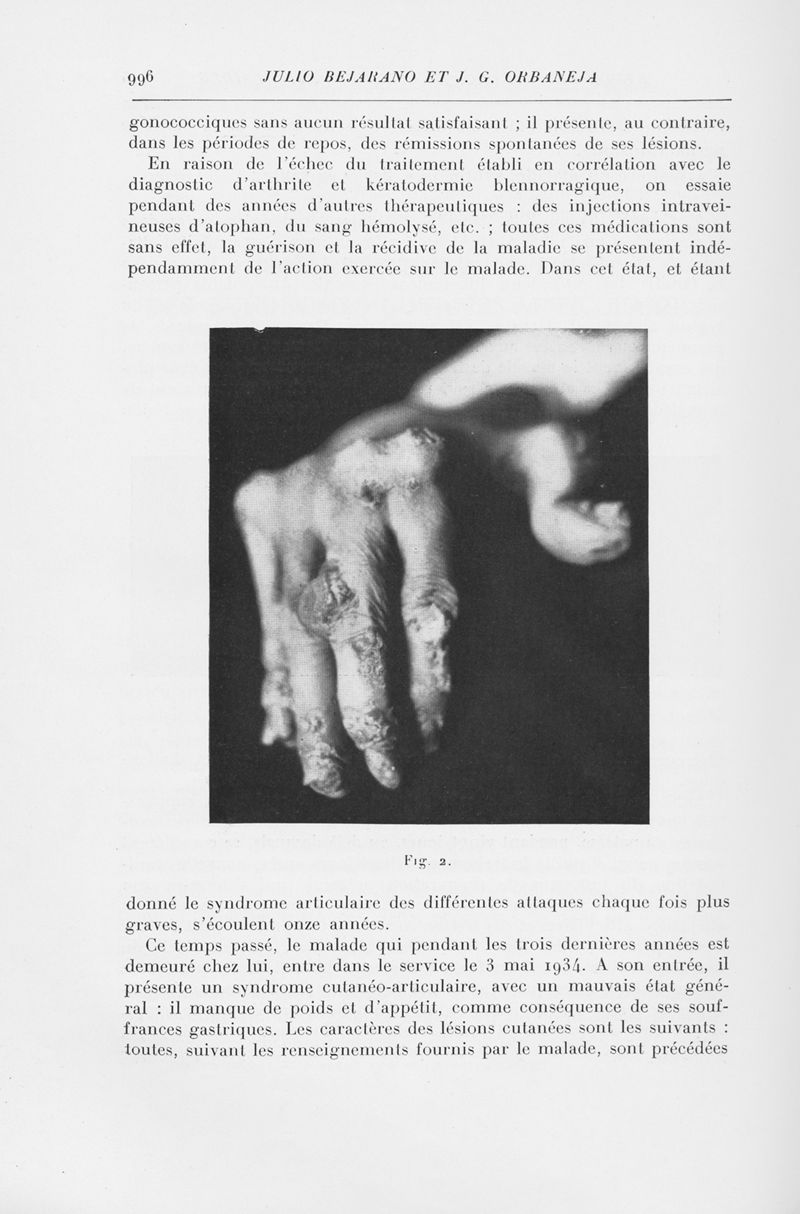 996 JULIO BEJARANO ET J. G. ORBANEJA

gonococciques sans aucun résultat satisfaisant ; il présente, au contraire, dans les périodes de repos, des rémissions spontanées de ses lésions.

En raison de l'échec du traitement établi en corrélation avec le diagnostic d'arthrite et kératodermie blennorragique, on essaie pendant des années d'autres thérapeutiques : des injections intraveineuses d'atophan, du sang hémolysé, etc. ; toutes ces médications sont sans effet, la guérison et la récidive de la maladie se présentent indépendamment de l'action exercée sur le malade. Dans cet état, et étant

Fig. 2.

donné le syndrome articulaire des différentes attaques chaque fois plus graves, s'écoulent onze années.

Ce temps passé, le malade qui pendant les trois dernières années est demeuré chez lui, entre dans le service le 3 mai 1934. A son entrée, il présente un syndrome cutanéo-articulaire, avec un mauvais état général : il manque de poids et d'appétit, comme conséquence de ses souffrances gastriques. Les caractères des lésions cutanées sont les suivants : toutes, suivant les renseignements fournis par le malade, sont précédées